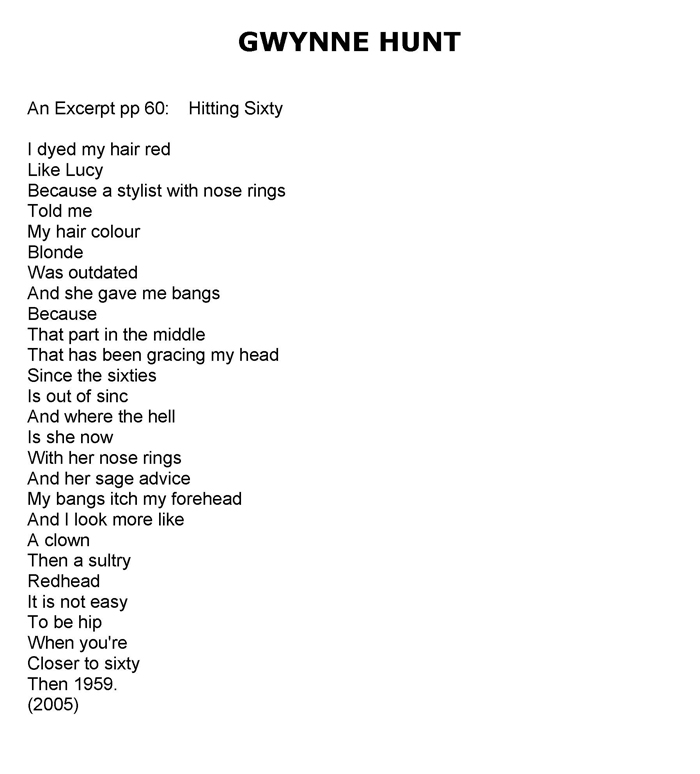 GWYNNE HUNT

An Excerpt pp 60: Hitting Sixty

I dyed my hair red
Like Lucy
Because a stylist with nose rings
Told me
My hair colour
Blonde
Was outdated
And she gave me bangs
Because
That part in the middle
That has been gracing my head
Since the sixties
Is out of sinc
And where the hell
Is she now
With her nose rings
And her sage advice
My bangs itch my forehead
And I look more like
A clown
Then a sultry
Redhead
It is not easy
To be hip
When you're
Closer to sixty
Then 1959.
(2005)